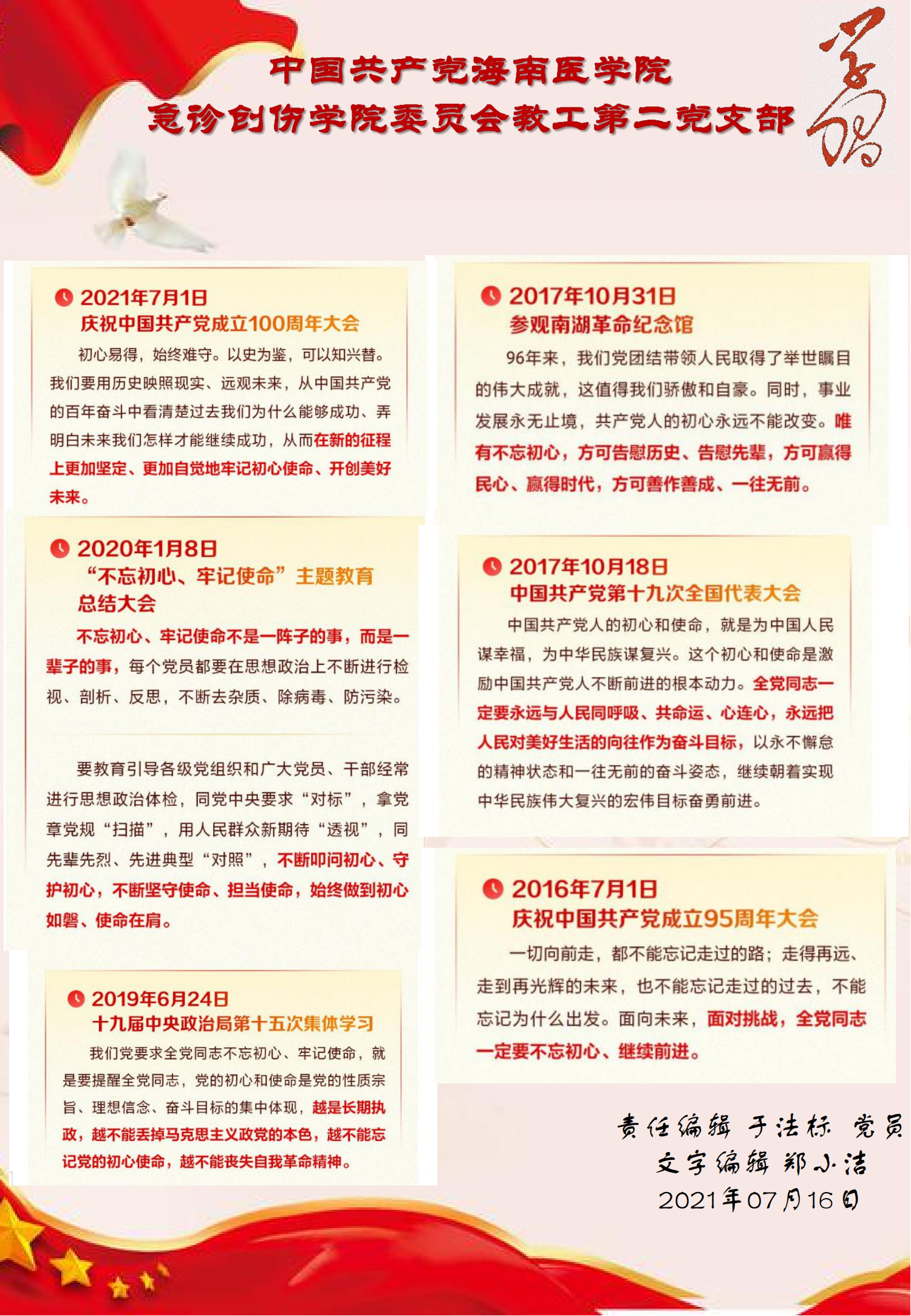 中国共产党海南医学院
急诊创伤学院委员会教工第二党支部

学习

2021年7月1日
庆祝中国共产党成立100周年大会

初心易得，始终难守。以史为鉴，可以知兴替。我们要用历史映照现实、远观未来，从中国共产党的百年奋斗中看清楚过去我们为什么能够成功、弄明白未来我们怎样才能继续成功，从而在新的征程上更加坚定、更加自觉地牢记初心使命、开创美好未来。

2020年1月8日
“不忘初心、牢记使命”主题教育总结大会

不忘初心、牢记使命不是一阵子的事，而是一辈子的事，每个党员都要在思想政治上不断进行检视、剖析、反思，不断去杂质、除病毒、防污染。

要教育引导各级党组织和广大党员、干部经常进行思想政治体检，同党中央要求“对标”，拿党章党规“扫描”，用人民群众新期待“透视”，同先辈先烈、先进典型“对照”，不断叩问初心、守护初心，不断坚守使命、担当使命，始终做到初心如磐、使命在肩。

2019年6月24日
十九届中央政治局第十五次集体学习

我们党要求全党同志不忘初心、牢记使命，就是要提醒全党同志，党的初心和使命是党的性质宗旨、理想信念、奋斗目标的集中体现，越是长期执政，越不能丢掉马克思主义政党的本色，越不能忘记党的初心使命，越不能丧失自我革命精神。

2017年10月31日
参观南湖革命纪念馆

96年来，我们党团结带领人民取得了举世瞩目的伟大成就，这值得我们骄傲和自豪。同时，事业发展永无止境，共产党人的初心永远不能改变。唯有不忘初心，方可告慰历史、告慰先辈，方可赢得民心、赢得时代，方可善作善成、一往无前。

2017年10月18日
中国共产党第十九次全国代表大会

中国共产党人的初心和使命，就是为中国人民谋幸福，为中华民族谋复兴。这个初心和使命是激励中国共产党人不断前进的根本动力。全党同志一定要永远与人民同呼吸、共命运、心连心，永远把人民对美好生活的向往作为奋斗目标，以永不懈怠的精神状态和一往无前的奋斗姿态，继续朝着实现中华民族伟大复兴的宏伟目标奋勇前进。

2016年7月1日
庆祝中国共产党成立95周年大会

一切向前走，都不能忘记走过的路；走得再远、走到再光辉的未来，也不能忘记走过的过去，不能忘记为什么出发。面向未来，面对挑战，全党同志一定要不忘初心、继续前进。

责任编辑 于法标 党员
文字编辑 郑小洁
2021年07月16日